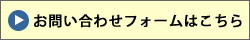 お問い合わせフォームはこちら